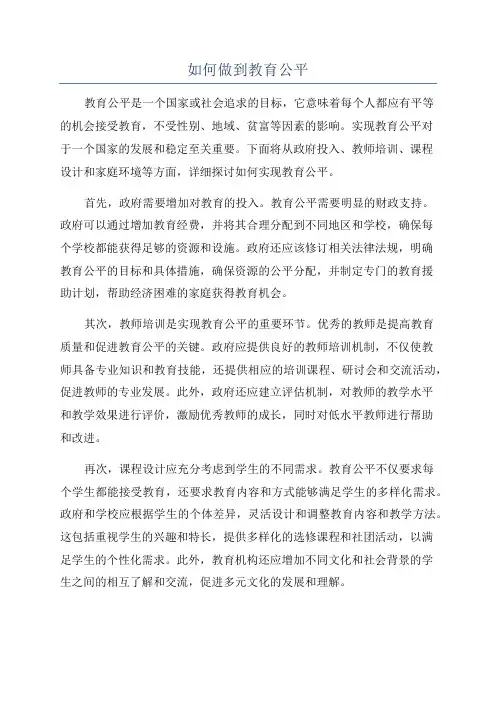 如何做到教育公平

教育公平是一个国家或社会追求的目标，它意味着每个人都应有平等的机会接受教育，不受性别、地域、贫富等因素的影响。实现教育公平对于一个国家的发展和稳定至关重要。下面将从政府投入、教师培训、课程设计和家庭环境等方面，详细探讨如何实现教育公平。

首先，政府需要增加对教育的投入。教育公平需要明显的财政支持。政府可以通过增加教育经费，并将其合理分配到不同地区和学校，确保每个学校都能获得足够的资源和设施。政府还应该修订相关法律法规，明确教育公平的目标和具体措施，确保资源的公平分配，并制定专门的教育援助计划，帮助经济困难的家庭获得教育机会。

其次，教师培训是实现教育公平的重要环节。优秀的教师是提高教育质量和促进教育公平的关键。政府应提供良好的教师培训机制，不仅使教师具备专业知识和教育技能，还提供相应的培训课程、研讨会和交流活动，促进教师的专业发展。此外，政府还应建立评估机制，对教师的教学水平和教学效果进行评价，激励优秀教师的成长，同时对低水平教师进行帮助和改进。

再次，课程设计应充分考虑到学生的不同需求。教育公平不仅要求每个学生都能接受教育，还要求教育内容和方式能够满足学生的多样化需求。政府和学校应根据学生的个体差异，灵活设计和调整教育内容和教学方法。这包括重视学生的兴趣和特长，提供多样化的选修课程和社团活动，以满足学生的个性化需求。此外，教育机构还应增加不同文化和社会背景的学生之间的相互了解和交流，促进多元文化的发展和理解。